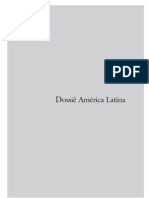 PDF

Dossiê América Latina